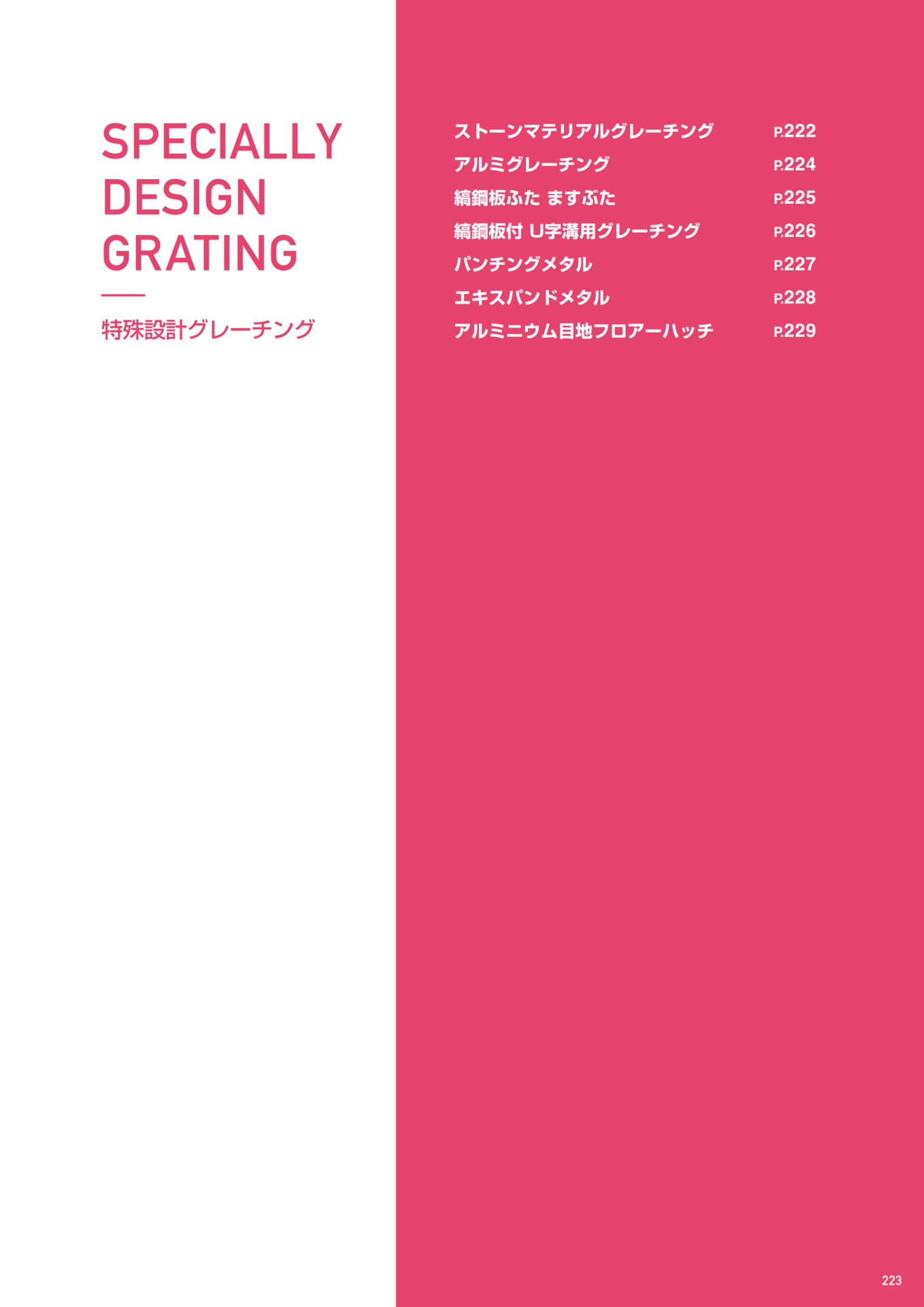 SPECIALLY
DESIGN
GRATING

特殊設計グレーチング

ストーンマテリアルグレーチング P.222
アルミグレーチング P.224
縞鋼板ふた ますぶた P.225
縞鋼板付 U字溝用グレーチング P.226
パンチングメタル P.227
エキスパンドメタル P.228
アルミニウム目地フロアーハッチ P.229

223